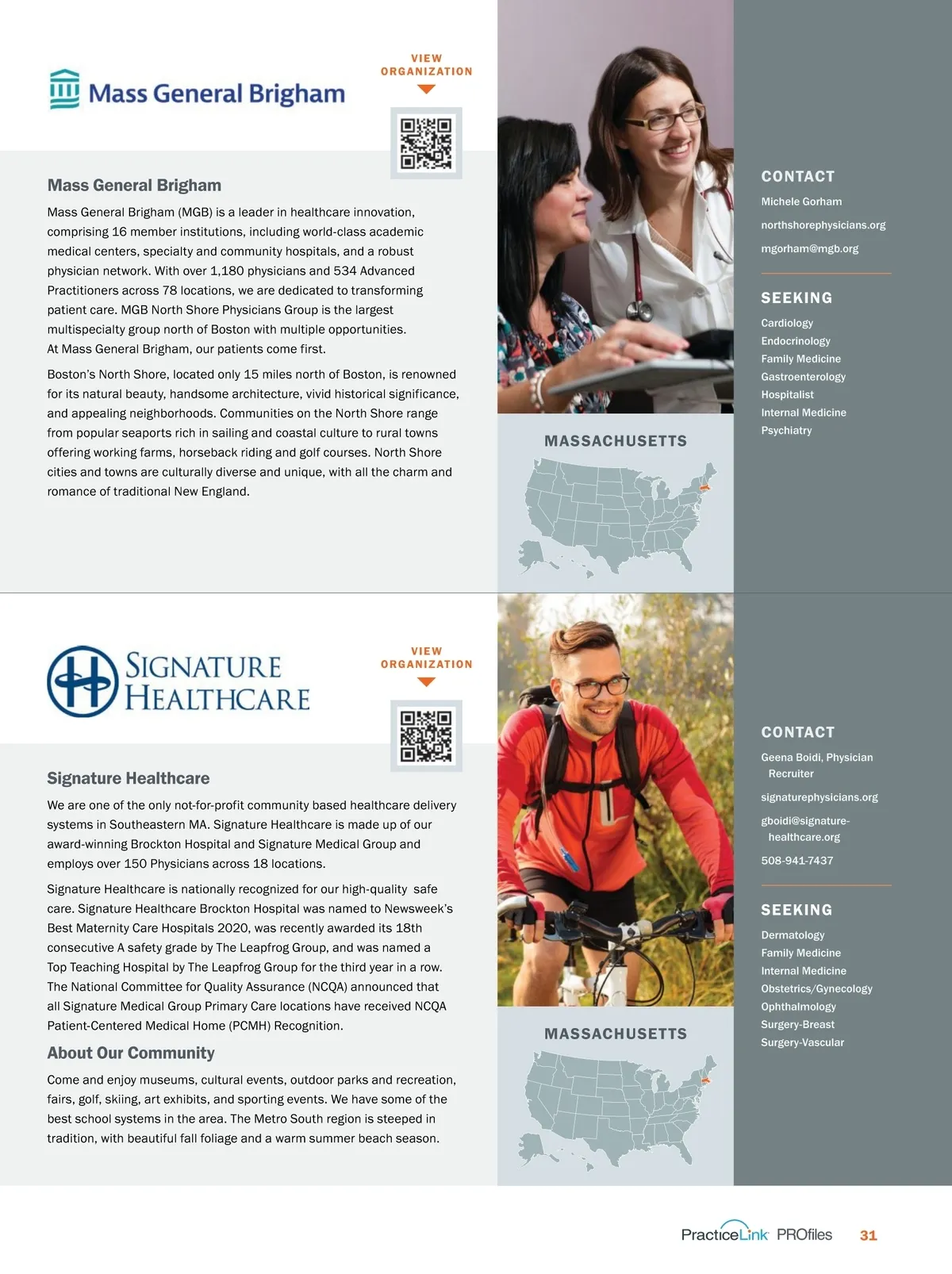 Mass General Brigham

VIEW ORGANIZATION

Mass General Brigham

Mass General Brigham (MGB) is a leader in healthcare innovation, comprising 16 member institutions, including world-class academic medical centers, specialty and community hospitals, and a robust physician network. With over 1,180 physicians and 534 Advanced Practitioners across 78 locations, we are dedicated to transforming patient care. MGB North Shore Physicians Group is the largest multispecialty group north of Boston with multiple opportunities. At Mass General Brigham, our patients come first.

Boston's North Shore, located only 15 miles north of Boston, is renowned for its natural beauty, handsome architecture, vivid historical significance, and appealing neighborhoods. Communities on the North Shore range from popular seaports rich in sailing and coastal culture to rural towns offering working farms, horseback riding and golf courses. North Shore cities and towns are culturally diverse and unique, with all the charm and romance of traditional New England.

MASSACHUSETTS

CONTACT

Michele Gorham

northshorephysicians.org

mgorham@mgb.org

SEEKING

Cardiology
Endocrinology
Family Medicine
Gastroenterology
Hospitalist
Internal Medicine
Psychiatry

SIGNATURE HEALTHCARE

VIEW ORGANIZATION

Signature Healthcare

We are one of the only not-for-profit community based healthcare delivery systems in Southeastern MA. Signature Healthcare is made up of our award-winning Brockton Hospital and Signature Medical Group and employs over 150 Physicians across 18 locations.

Signature Healthcare is nationally recognized for our high-quality safe care. Signature Healthcare Brockton Hospital was named to Newsweek's Best Maternity Care Hospitals 2020, was recently awarded its 18th consecutive A safety grade by The Leapfrog Group, and was named a Top Teaching Hospital by The Leapfrog Group for the third year in a row. The National Committee for Quality Assurance (NCQA) announced that all Signature Medical Group Primary Care locations have received NCQA Patient-Centered Medical Home (PCMH) Recognition.

About Our Community

Come and enjoy museums, cultural events, outdoor parks and recreation, fairs, golf, skiing, art exhibits, and sporting events. We have some of the best school systems in the area. The Metro South region is steeped in tradition, with beautiful fall foliage and a warm summer beach season.

MASSACHUSETTS

CONTACT

Geena Boidi, Physician Recruiter

signaturephysicians.org

gboidi@signature-healthcare.org

508-941-7437

SEEKING

Dermatology
Family Medicine
Internal Medicine
Obstetrics/Gynecology
Ophthalmology
Surgery-Breast
Surgery-Vascular

PracticeLink PROfiles 31